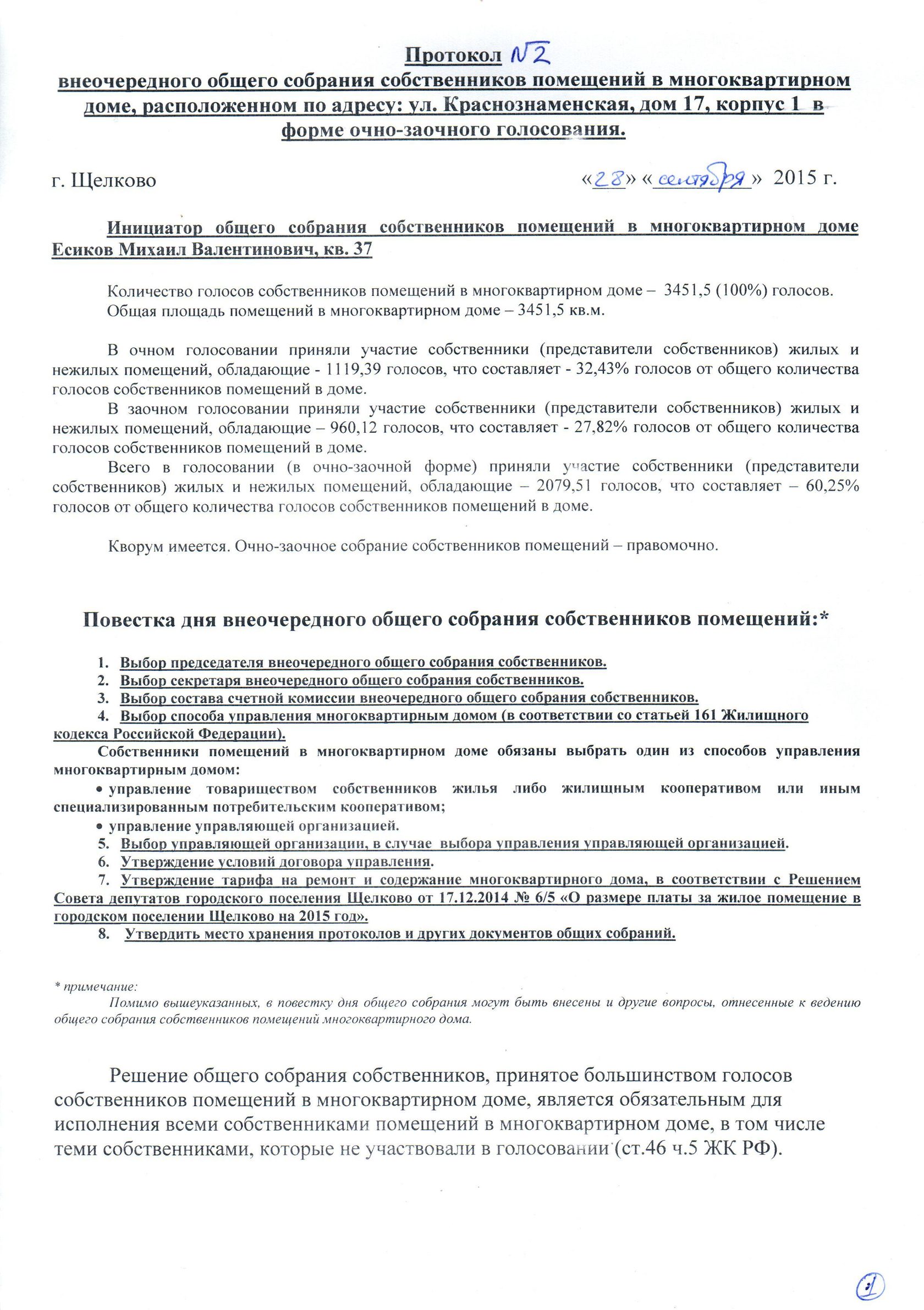 Протокол N2
внеочередного общего собрания собственников помещений в многоквартирном доме, расположенном по адресу: ул. Краснознаменская, дом 17, корпус 1 в форме очно-заочного голосования.

г. Щелково «28» «сентября» 2015 г.

Инициатор общего собрания собственников помещений в многоквартирном доме Есиков Михаил Валентинович, кв. 37

Количество голосов собственников помещений в многоквартирном доме – 3451,5 (100%) голосов.
Общая площадь помещений в многоквартирном доме – 3451,5 кв.м.

В очном голосовании приняли участие собственники (представители собственников) жилых и нежилых помещений, обладающие - 1119,39 голосов, что составляет - 32,43% голосов от общего количества голосов собственников помещений в доме.

В заочном голосовании приняли участие собственники (представители собственников) жилых и нежилых помещений, обладающие – 960,12 голосов, что составляет - 27,82% голосов от общего количества голосов собственников помещений в доме.

Всего в голосовании (в очно-заочной форме) приняли участие собственники (представители собственников) жилых и нежилых помещений, обладающие – 2079,51 голосов, что составляет – 60,25% голосов от общего количества голосов собственников помещений в доме.

Кворум имеется. Очно-заочное собрание собственников помещений – правомочно.

Повестка дня внеочередного общего собрания собственников помещений:*

1. Выбор председателя внеочередного общего собрания собственников.
2. Выбор секретаря внеочередного общего собрания собственников.
3. Выбор состава счетной комиссии внеочередного общего собрания собственников.
4. Выбор способа управления многоквартирным домом (в соответствии со статьей 161 Жилищного кодекса Российской Федерации).
Собственники помещений в многоквартирном доме обязаны выбрать один из способов управления многоквартирным домом:
• управление товариществом собственников жилья либо жилищным кооперативом или иным специализированным потребительским кооперативом;
• управление управляющей организацией.
5. Выбор управляющей организации, в случае выбора управления управляющей организацией.
6. Утверждение условий договора управления.
7. Утверждение тарифа на ремонт и содержание многоквартирного дома, в соответствии с Решением Совета депутатов городского поселения Щелково от 17.12.2014 № 6/5 «О размере платы за жилое помещение в городском поселении Щелково на 2015 год».
8. Утвердить место хранения протоколов и других документов общих собраний.

* примечание:
Помимо вышеуказанных, в повестку дня общего собрания могут быть внесены и другие вопросы, отнесенные к ведению общего собрания собственников помещений многоквартирного дома.

Решение общего собрания собственников, принятое большинством голосов собственников помещений в многоквартирном доме, является обязательным для исполнения всеми собственниками помещений в многоквартирном доме, в том числе теми собственниками, которые не участвовали в голосовании (ст.46 ч.5 ЖК РФ).

1